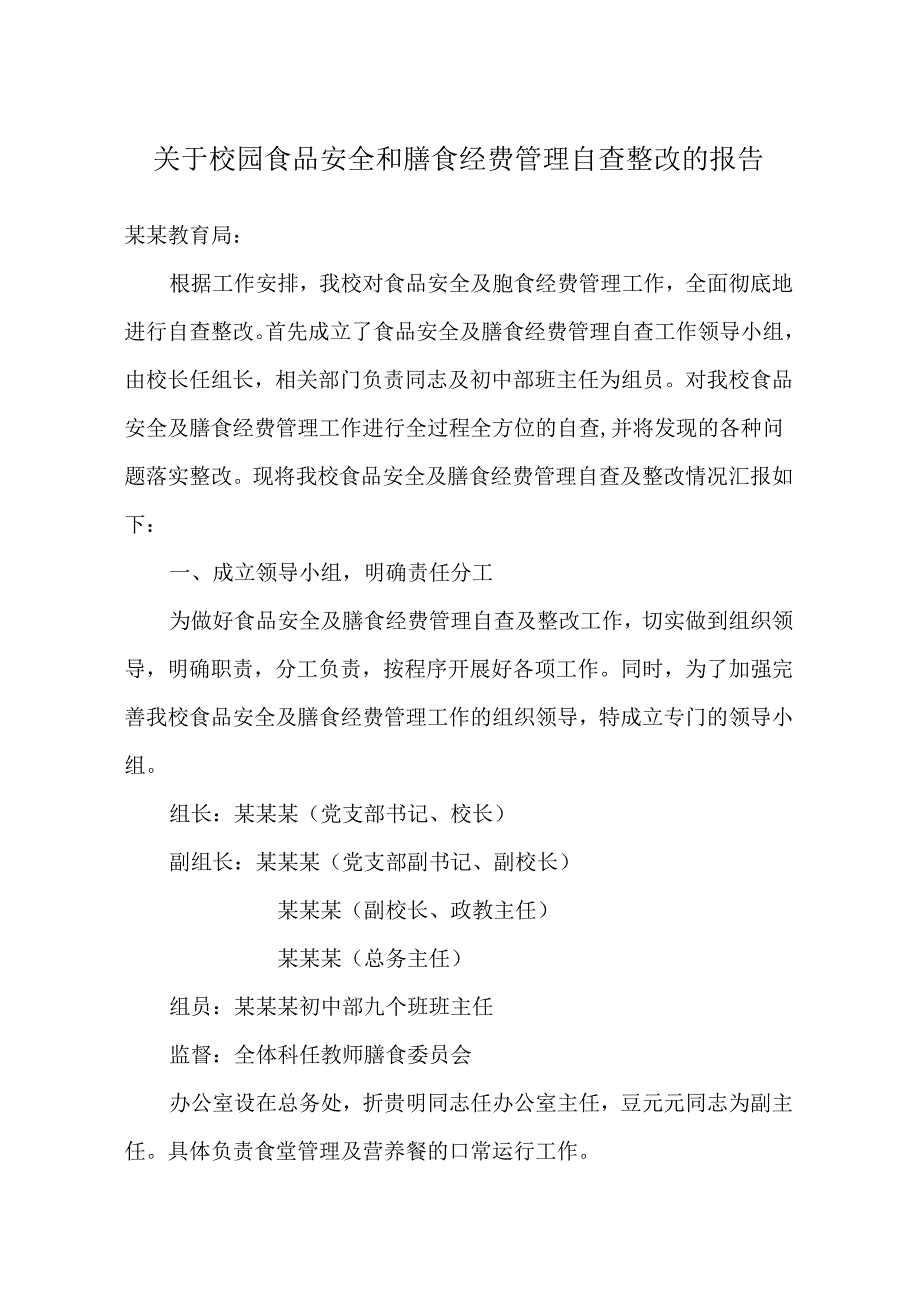 关于校园食品安全和膳食经费管理自查整改的报告

某某教育局:

根据工作安排，我校对食品安全及胞食经费管理工作，全面彻底地进行自查整改。首先成立了食品安全及膳食经费管理自查工作领导小组，由校长任组长，相关部门负责同志及初中部班主任为组员。对我校食品安全及膳食经费管理工作进行全过程全方位的自查,并将发现的各种问题落实整改。现将我校食品安全及膳食经费管理自查及整改情况汇报如下：

一、成立领导小组，明确责任分工

为做好食品安全及膳食经费管理自查及整改工作，切实做到组织领导，明确职责，分工负责，按程序开展好各项工作。同时，为了加强完善我校食品安全及膳食经费管理工作的组织领导，特成立专门的领导小组。

组长：某某某（党支部书记、校长）

副组长：某某某（党支部副书记、副校长）

某某某（副校长、政教主任）

某某某（总务主任）

组员：某某某初中部九个班班主任

监督：全体科任教师膳食委员会

办公室设在总务处，折贵明同志任办公室主任，豆元元同志为副主任。具体负责食堂管理及营养餐的口常运行工作。